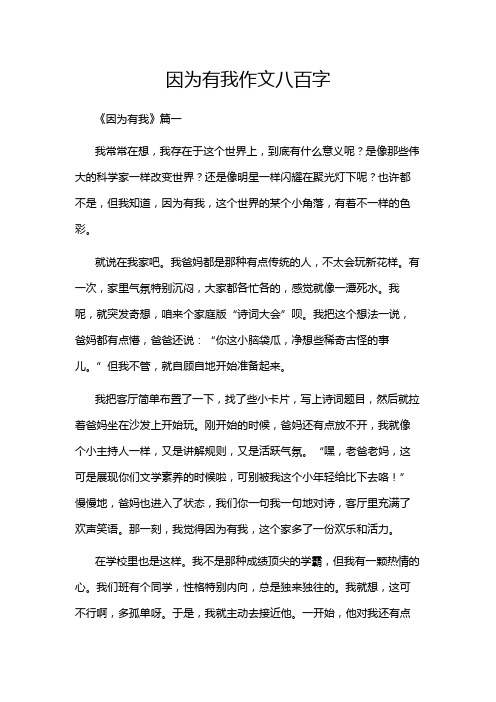 因为有我作文八百字

《因为有我》篇一

我常常在想，我存在于这个世界上，到底有什么意义呢？是像那些伟大的科学家一样改变世界？还是像明星一样闪耀在聚光灯下呢？也许都不是，但我知道，因为有我，这个世界的某个小角落，有着不一样的色彩。

就说在我家吧。我爸妈都是那种有点传统的人，不太会玩新花样。有一次，家里气氛特别沉闷，大家都各忙各的，感觉就像一潭死水。我呢，就突发奇想，咱来个家庭版“诗词大会”呗。我把这个想法一说，爸妈都有点懵，爸爸还说：“你这小脑袋瓜，净想些稀奇古怪的事儿。”但我不管，就自顾自地开始准备起来。

我把客厅简单布置了一下，找了些小卡片，写上诗词题目，然后就拉着爸妈坐在沙发上开始玩。刚开始的时候，爸妈还有点放不开，我就像个小主持人一样，又是讲解规则，又是活跃气氛。“嘿，老爸老妈，这可是展现你们文学素养的时候啦，可别被我这个小年轻给比下去咯！”慢慢地，爸妈也进入了状态，我们你一句我一句地对诗，客厅里充满了欢声笑语。那一刻，我觉得因为有我，这个家多了一份欢乐和活力。

在学校里也是这样。我不是那种成绩顶尖的学霸，但我有一颗热情的心。我们班有个同学，性格特别内向，总是独来独往的。我就想，这可不行啊，多孤单呀。于是，我就主动去接近他。一开始，他对我还有点